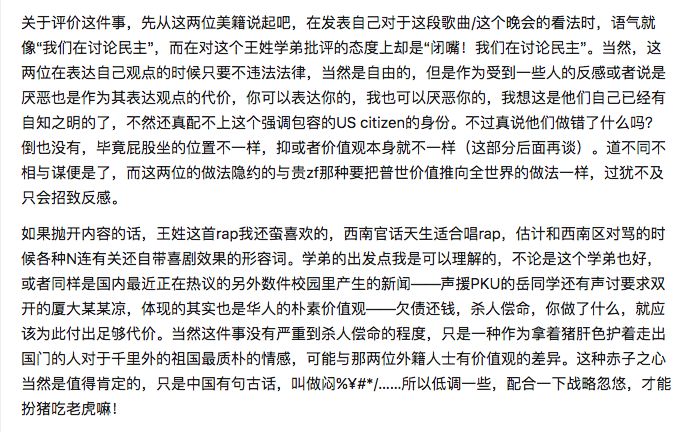 关于评价这件事，先从这两位美籍说起吧，在发表自己对于这段歌曲/这个晚会的看法时，语气就像“我们在讨论民主”，而在对这个王姓学弟批评的态度上却是“闭嘴！我们在讨论民主”。当然，这两位在表达自己观点的时候只要不违法法律，当然是自由的，但是作为受到一些人的反感或者说是厌恶也是作为其表达观点的代价，你可以表达你的，我也可以厌恶你的，我想这是他们自己已经有自知之明的了，不然还真配不上这个强调包容的US citizen的身份。不过真说他们做错了什么吗？倒也没有，毕竟屁股坐的位置不一样，抑或者价值观本身就不一样（这部分后面再谈）。道不同不相与谋便是了，而这两位的做法隐约的与贵zf那种要把普世价值推向全世界的做法一样，过犹不及只会招致反感。

如果抛开内容的话，王姓这首rap我还蛮喜欢的，西南官话天生适合唱rap，估计和西南区对骂的时候各种N连有关还自带喜剧效果的形容词。学弟的出发点我是可以理解的，不论是这个学弟也好，或者同样是国内最近正在热议的另外数件校园里产生的新闻——声援PKU的岳同学还有声讨要求双开的厦大某某凉，体现的其实也是华人的朴素价值观——欠债还钱，杀人偿命，你做了什么，就应该为此付出足够代价。当然这件事没有严重到杀人偿命的程度，只是一种作为拿着猪肝色护着走出国门的人对于千里外的祖国最质朴的情感，可能与那两位外籍人士有价值观的差异。这种赤子之心当然是值得肯定的，只是中国有句古话，叫做闷%￥#*/......所以低调一些，配合一下战略忽悠，才能扮猪吃老虎嘛！